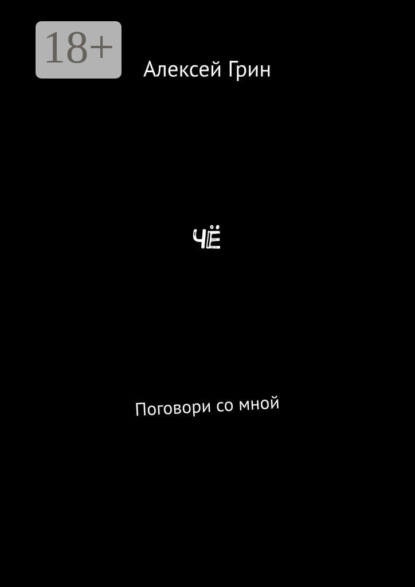 18+

Алексей Грин

ЧЁ

Поговори со мной